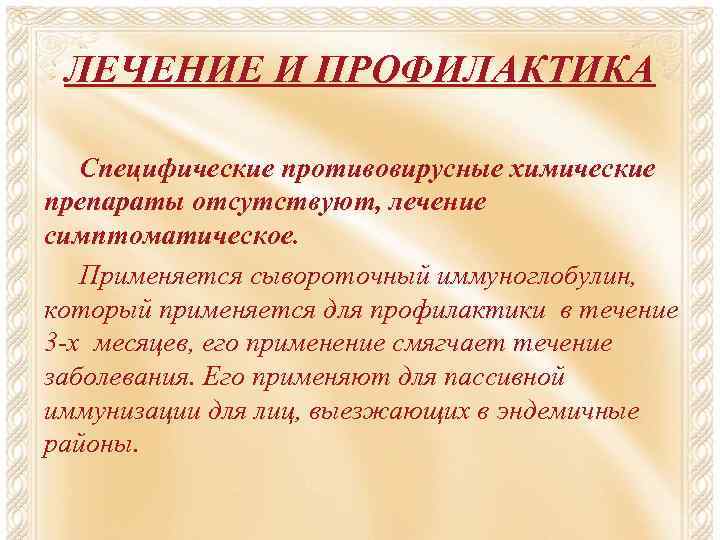 ЛЕЧЕНИЕ И ПРОФИЛАКТИКА

Специфические противовирусные химические препараты отсутствуют, лечение симптоматическое.

Применяется сывороточный иммуноглобулин, который применяется для профилактики в течение 3-х месяцев, его применение смягчает течение заболевания. Его применяют для пассивной иммунизации для лиц, выезжающих в эндемичные районы.